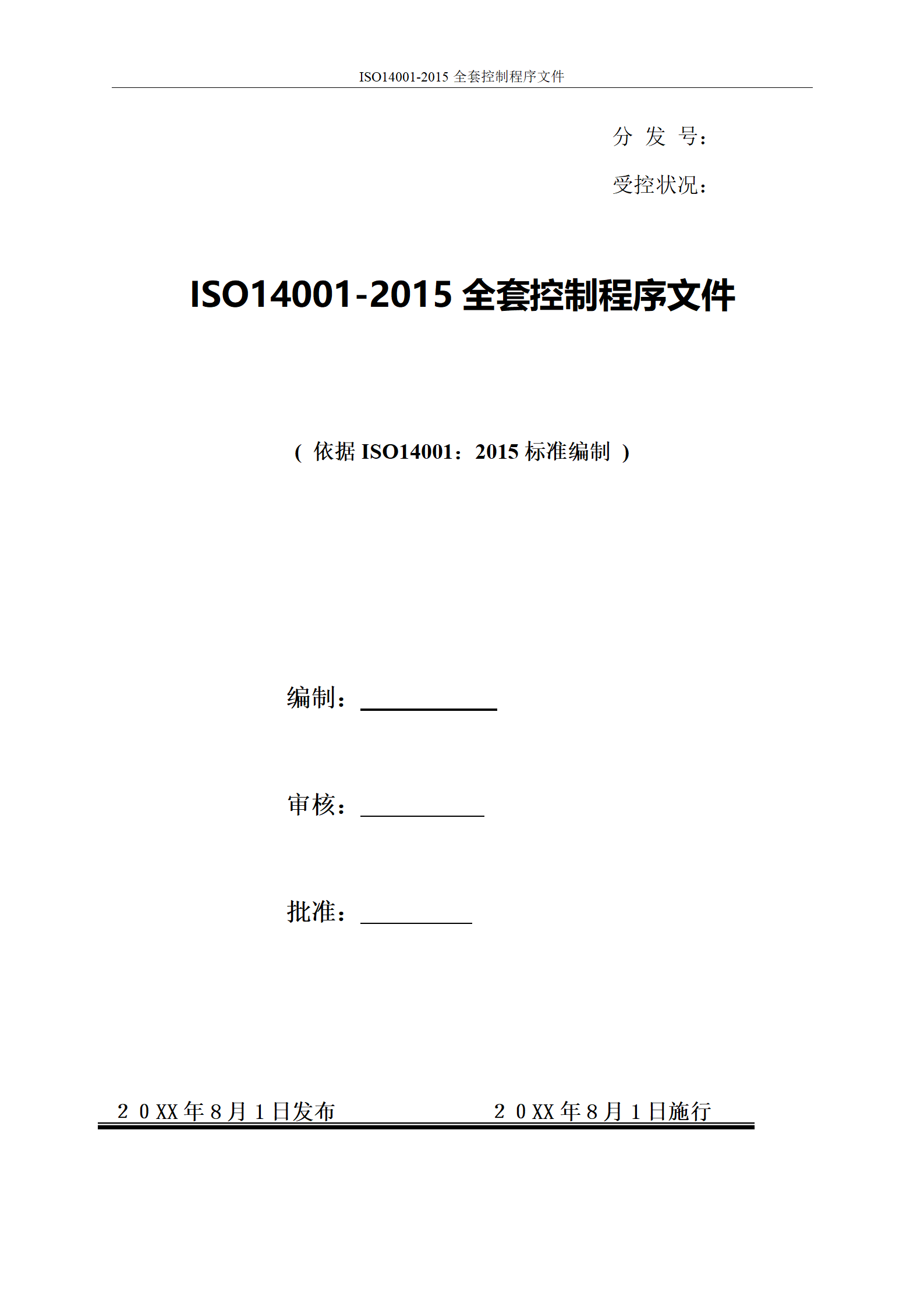 ISO14001-2015 全套控制程序文件

分 发 号：

受控状况：

ISO14001-2015 全套控制程序文件

（ 依据 ISO14001：2015 标准编制 ）

编制：

审核：

批准：

２０XX 年８月１日发布　　　　２０XX 年８月１日施行